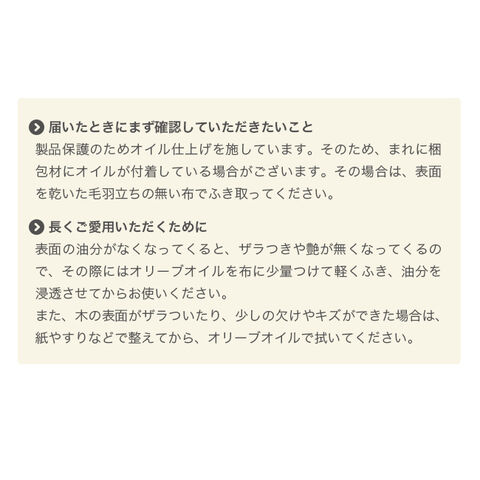 届いたときにまず確認していただきたいこと
製品保護のためオイル仕上げを施しています。そのため、まれに梱包材にオイルが付着している場合がございます。その場合は、表面を乾いた毛羽立ちの無い布でふき取ってください。

長くご愛用いただくために
表面の油分がなくなってくると、ザラつきや艶が無くなってくるので、その際にはオリーブオイルを布に少量つけて軽くふき、油分を浸透させてからお使いください。
また、木の表面がザラついたり、少しの欠けやキズができた場合は、紙やすりなどで整えてから、オリーブオイルで拭いてください。